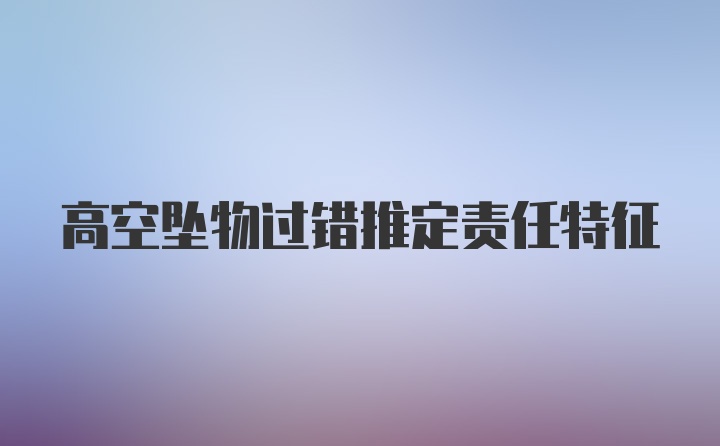 高空坠物过错推定责任特征